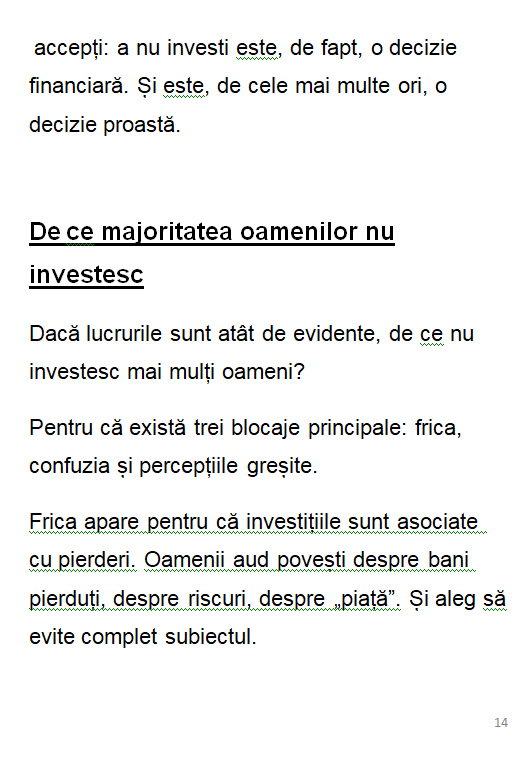 accepți: a nu investi este, de fapt, o decizie financiară. Și este, de cele mai multe ori, o decizie proastă.

De ce majoritatea oamenilor nu investesc

Dacă lucrurile sunt atât de evidente, de ce nu investesc mai mulți oameni?

Pentru că există trei blocaje principale: frica, confuzia și percepțiile greșite.

Frica apare pentru că investițiile sunt asociate cu pierderi. Oamenii aud povești despre bani pierduți, despre riscuri, despre „piață”. Și aleg să evite complet subiectul.

14